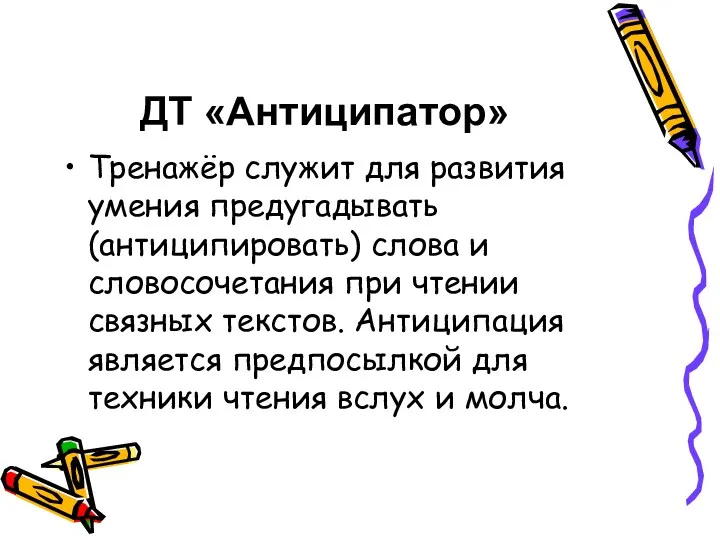 ДТ «Антиципатор»

• Тренажёр служит для развития умения предугадывать (антиципировать) слова и словосочетания при чтении связных текстов. Антиципация является предпосылкой для техники чтения вслух и молча.